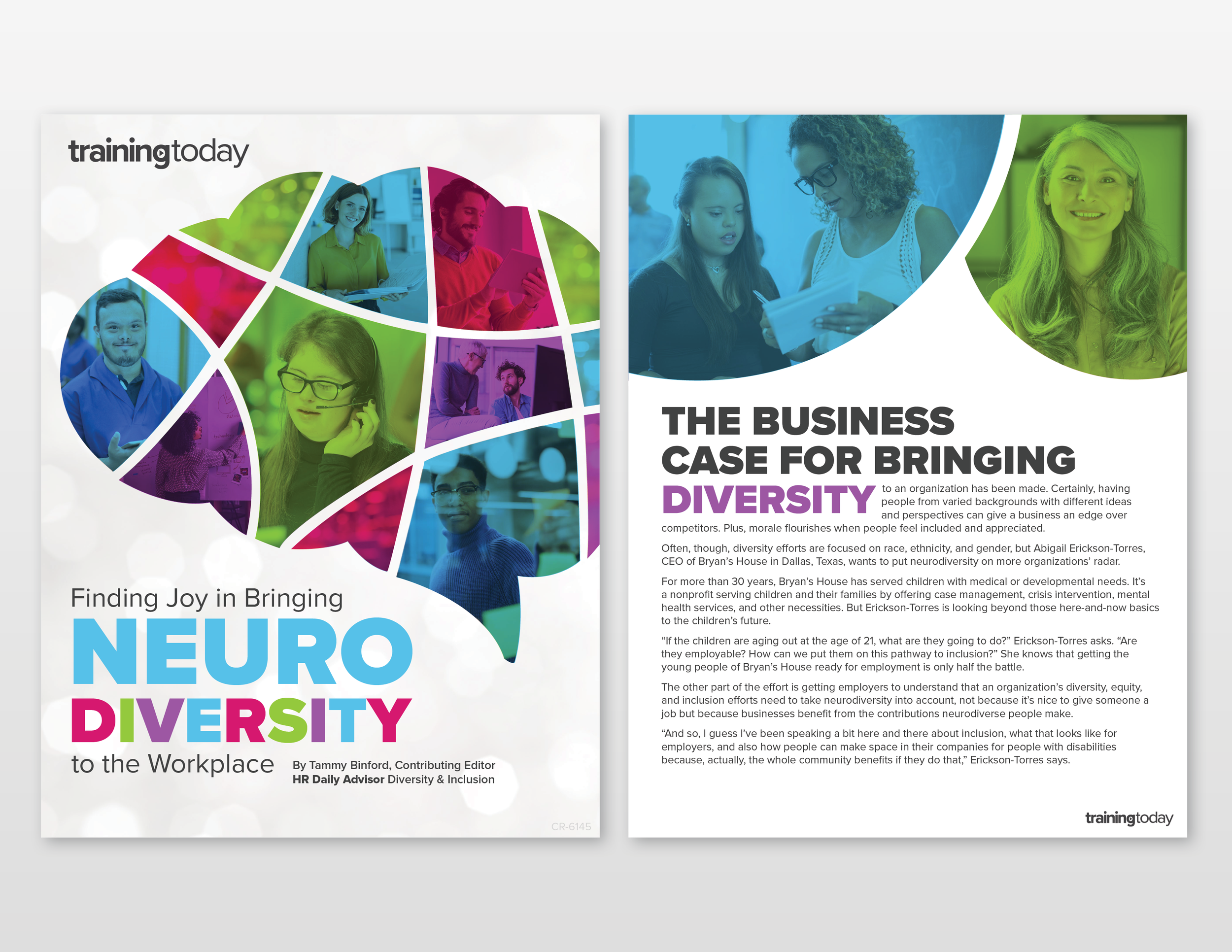 trainingtoday

Finding Joy in Bringing
NEURO
DIVERSITY
to the Workplace

By Tammy Binford, Contributing Editor
HR Daily Advisor Diversity & Inclusion

CR-6145

THE BUSINESS CASE FOR BRINGING DIVERSITY to an organization has been made. Certainly, having people from varied backgrounds with different ideas and perspectives can give a business an edge over competitors. Plus, morale flourishes when people feel included and appreciated.

Often, though, diversity efforts are focused on race, ethnicity, and gender, but Abigail Erickson-Torres, CEO of Bryan's House in Dallas, Texas, wants to put neurodiversity on more organizations' radar.

For more than 30 years, Bryan's House has served children with medical or developmental needs. It's a nonprofit serving children and their families by offering case management, crisis intervention, mental health services, and other necessities. But Erickson-Torres is looking beyond those here-and-now basics to the children's future.

"If the children are aging out at the age of 21, what are they going to do?" Erickson-Torres asks. "Are they employable? How can we put them on this pathway to inclusion?" She knows that getting the young people of Bryan's House ready for employment is only half the battle.

The other part of the effort is getting employers to understand that an organization's diversity, equity, and inclusion efforts need to take neurodiversity into account, not because it's nice to give someone a job but because businesses benefit from the contributions neurodiverse people make.

"And so, I guess I've been speaking a bit here and there about inclusion, what that looks like for employers, and also how people can make space in their companies for people with disabilities because, actually, the whole community benefits if they do that," Erickson-Torres says.

trainingtoday